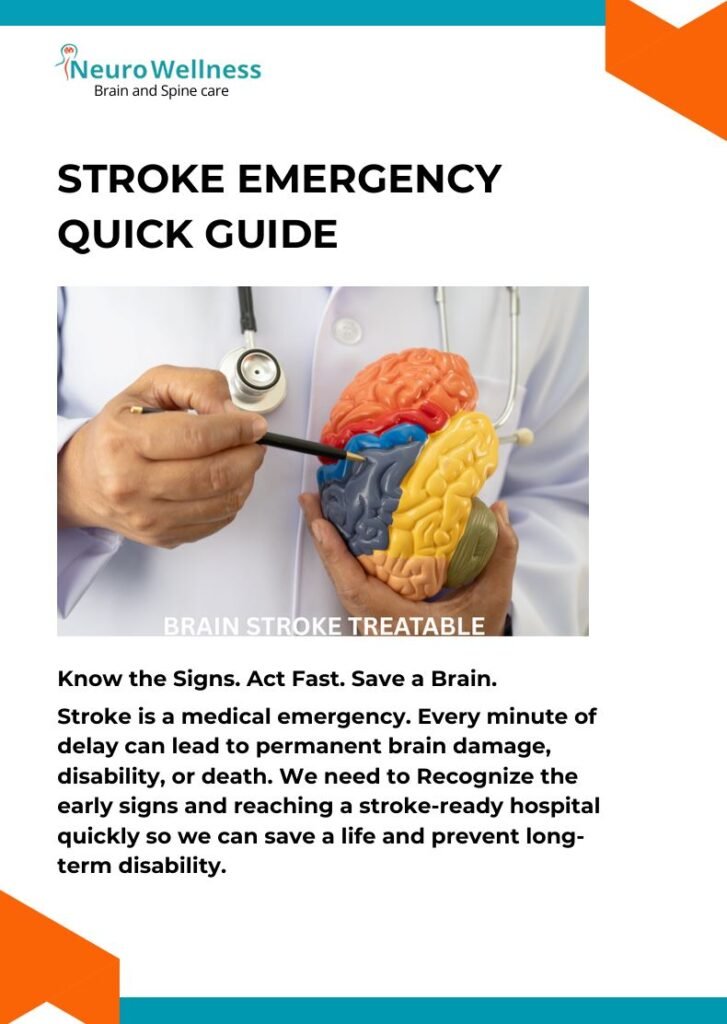 Neuro Wellness
Brain and Spine care

STROKE EMERGENCY QUICK GUIDE

BRAIN STROKE TREATABLE

Know the Signs. Act Fast. Save a Brain.

Stroke is a medical emergency. Every minute of delay can lead to permanent brain damage, disability, or death. We need to Recognize the early signs and reaching a stroke-ready hospital quickly so we can save a life and prevent long-term disability.